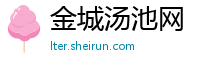 金城汤池网

lter.sheirun.com